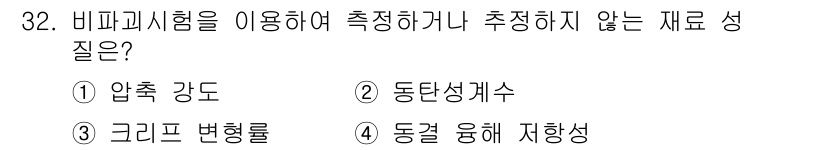 32. 비파괴시험을 이용하여 측정하거나 추정하지 않는 재료 성질은?

① 압축 강도　　② 동탄성계수

③ 크리프 변형률　　④ 동결 융해 저항성